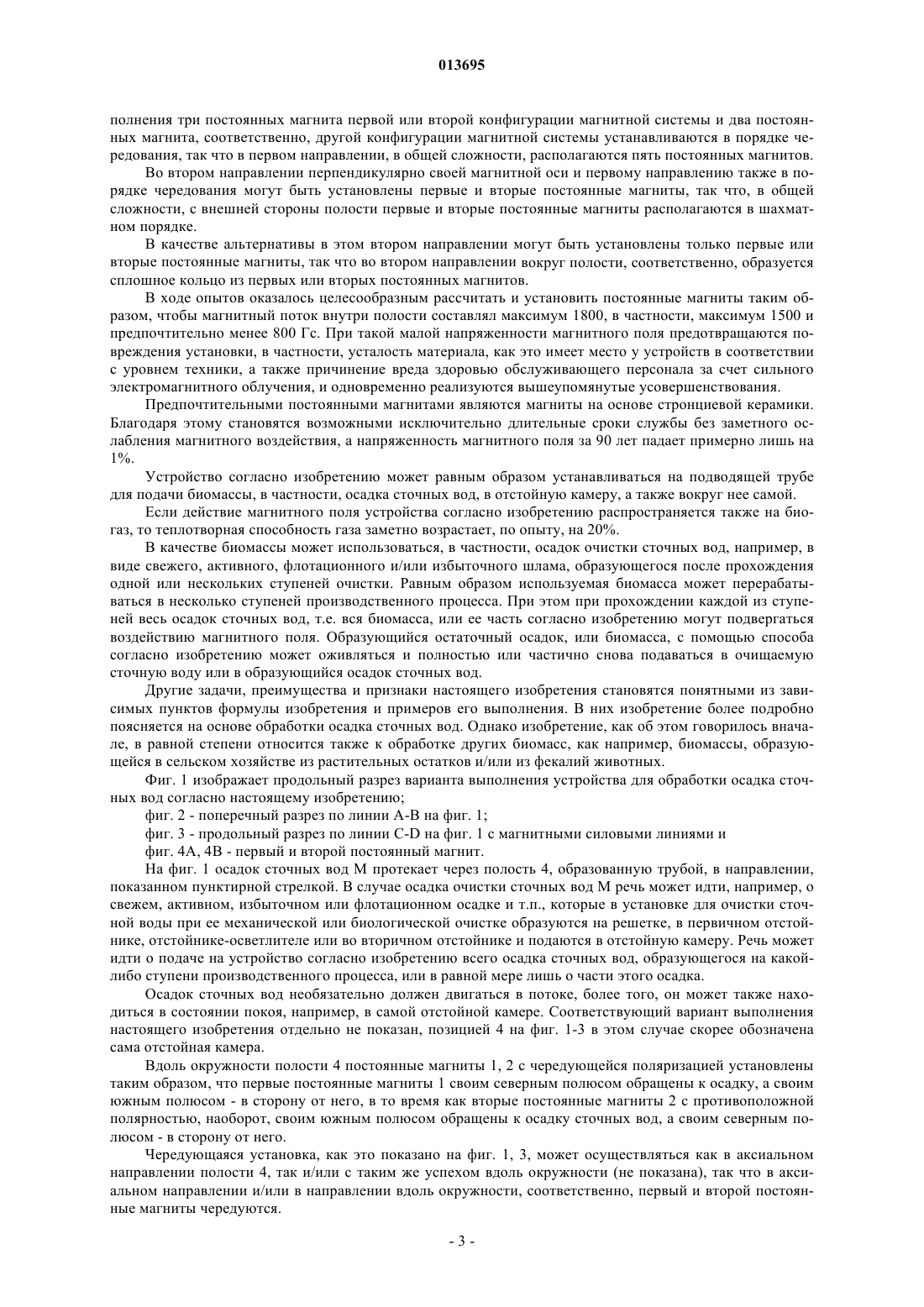 013695

полнения три постоянных магнита первой или второй конфигурации магнитной системы и два постоянных магнита, соответственно, другой конфигурации магнитной системы устанавливаются в порядке чередования, так что в первом направлении, в общей сложности, располагаются пять постоянных магнитов.

Во втором направлении перпендикулярно своей магнитной оси и первому направлению также в порядке чередования могут быть установлены первые и вторые постоянные магниты, так что, в общей сложности, с внешней стороны полости первые и вторые постоянные магниты располагаются в шахматном порядке.

В качестве альтернативы в этом втором направлении могут быть установлены только первые или вторые постоянные магниты, так что во втором направлении вокруг полости, соответственно, образуется сплошное кольцо из первых или вторых постоянных магнитов.

В ходе опытов оказалось целесообразным рассчитать и установить постоянные магниты таким образом, чтобы магнитный поток внутри полости составлял максимум 1800, в частности, максимум 1500 и предпочтительно менее 800 Гс. При такой малой напряженности магнитного поля предотвращаются повреждения установки, в частности, усталость материала, как это имеет место у устройств в соответствии с уровнем техники, а также причинение вреда здоровью обслуживающего персонала за счет сильного электромагнитного облучения, и одновременно реализуются вышеупомянутые усовершенствования.

Предпочтительными постоянными магнитами являются магниты на основе стронциевой керамики. Благодаря этому становятся возможными исключительно длительные сроки службы без заметного ослабления магнитного воздействия, а напряженность магнитного поля за 90 лет падает примерно лишь на 1%.

Устройство согласно изобретению может равным образом устанавливаться на подводящей трубе для подачи биомассы, в частности, осадка сточных вод, в отстойную камеру, а также вокруг нее самой.

Если действие магнитного поля устройства согласно изобретению распространяется также на биогаз, то теплотворная способность газа заметно возрастает, по опыту, на 20%.

В качестве биомассы может использоваться, в частности, осадок очистки сточных вод, например, в виде свежего, активного, флотационного и/или избыточного шлама, образующегося после прохождения одной или нескольких ступеней очистки. Равным образом используемая биомасса может перерабатываться в несколько ступеней производственного процесса. При этом при прохождении каждой из ступеней весь осадок сточных вод, т.е. вся биомасса, или ее часть согласно изобретению могут подвергаться воздействию магнитного поля. Образующийся остаточный осадок, или биомасса, с помощью способа согласно изобретению может оживляться и полностью или частично снова подаваться в очищаемую сточную воду или в образующийся осадок сточных вод.

Другие задачи, преимущества и признаки настоящего изобретения становятся понятными из зависимых пунктов формулы изобретения и примеров его выполнения. В них изобретение более подробно поясняется на основе обработки осадка сточных вод. Однако изобретение, как об этом говорилось вначале, в равной степени относится также к обработке других биомасс, как например, биомассы, образующейся в сельском хозяйстве из растительных остатков и/или из фекалий животных.

Фиг. 1 изображает продольный разрез варианта выполнения устройства для обработки осадка сточных вод согласно настоящему изобретению;

фиг. 2 - поперечный разрез по линии А-В на фиг. 1;

фиг. 3 - продольный разрез по линии C-D на фиг. 1 с магнитными силовыми линиями и

фиг. 4А, 4В - первый и второй постоянный магнит.

На фиг. 1 осадок сточных вод М протекает через полость 4, образованную трубой, в направлении, показанном пунктирной стрелкой. В случае осадка очистки сточных вод М речь может идти, например, о свежем, активном, избыточном или флотационном осадке и т.п., которые в установке для очистки сточной воды при ее механической или биологической очистке образуются на решетке, в первичном отстойнике, отстойнике-осветлителе или во вторичном отстойнике и подаются в отстойную камеру. Речь может идти о подаче на устройство согласно изобретению всего осадка сточных вод, образующегося на какой-либо ступени производственного процесса, или в равной мере лишь о части этого осадка.

Осадок сточных вод необязательно должен двигаться в потоке, более того, он может также находиться в состоянии покоя, например, в самой отстойной камере. Соответствующий вариант выполнения настоящего изобретения отдельно не показан, позицией 4 на фиг. 1-3 в этом случае скорее обозначена сама отстойная камера.

Вдоль окружности полости 4 постоянные магниты 1, 2 с чередующейся поляризацией установлены таким образом, что первые постоянные магниты 1 своим северным полюсом обращены к осадку, а своим южным полюсом - в сторону от него, в то время как вторые постоянные магниты 2 с противоположной полярностью, наоборот, своим южным полюсом обращены к осадку сточных вод, а своим северным полюсом - в сторону от него.

Чередующаяся установка, как это показано на фиг. 1, 3, может осуществляться как в аксиальном направлении полости 4, так и/или с таким же успехом вдоль окружности (не показана), так что в аксиальном направлении и/или в направлении вдоль окружности, соответственно, первый и второй постоянные магниты чередуются.

- 3 -